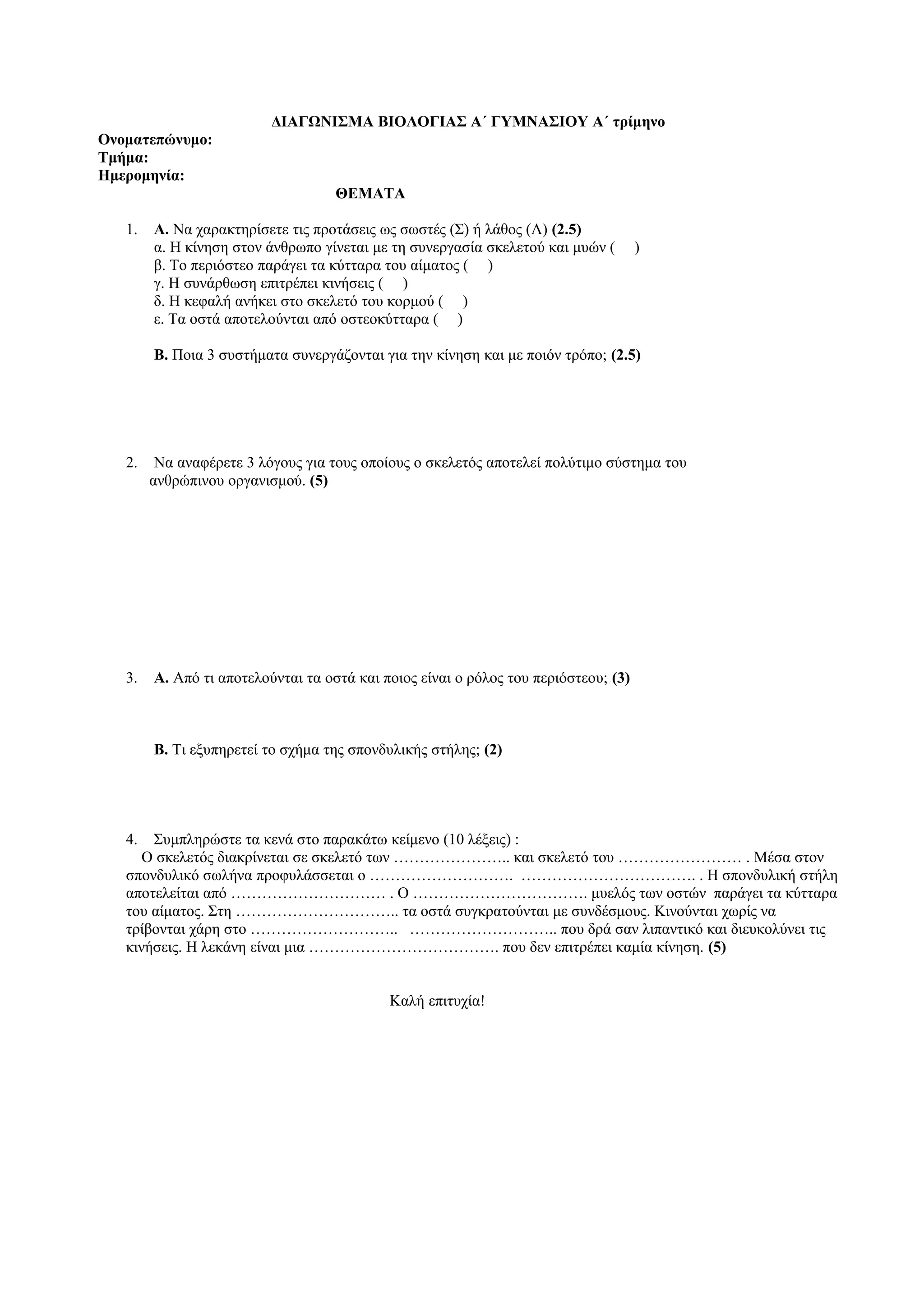 ΔΙΑΓΩΝΙΣΜΑ ΒΙΟΛΟΓΙΑΣ Α΄ ΓΥΜΝΑΣΙΟΥ Α΄ τρίμηνο

Ονοματεπώνυμο:
Τμήμα:
Ημερομηνία:

ΘΕΜΑΤΑ

1. Α. Να χαρακτηρίσετε τις προτάσεις ως σωστές (Σ) ή λάθος (Λ) (2.5)
α. Η κίνηση στον άνθρωπο γίνεται με τη συνεργασία σκελετού και μυών ( )
β. Το περιόστεο παράγει τα κύτταρα του αίματος ( )
γ. Η συνάρθωση επιτρέπει κινήσεις ( )
δ. Η κεφαλή ανήκει στο σκελετό του κορμού ( )
ε. Τα οστά αποτελούνται από οστεοκύτταρα ( )

Β. Ποια 3 συστήματα συνεργάζονται για την κίνηση και με ποιόν τρόπο; (2.5)

2. Να αναφέρετε 3 λόγους για τους οποίους ο σκελετός αποτελεί πολύτιμο σύστημα του ανθρώπινου οργανισμού. (5)

3. Α. Από τι αποτελούνται τα οστά και ποιος είναι ο ρόλος του περιόστεου; (3)

Β. Τι εξυπηρετεί το σχήμα της σπονδυλικής στήλης; (2)

4. Συμπληρώστε τα κενά στο παρακάτω κείμενο (10 λέξεις) :
Ο σκελετός διακρίνεται σε σκελετό των ………………….. και σκελετό του …………………… . Μέσα στον σπονδυλικό σωλήνα προφυλάσσεται ο ………………………. ……………………………. . Η σπονδυλική στήλη αποτελείται από ………………………… . Ο ……………………………. μυελός των οστών παράγει τα κύτταρα του αίματος. Στη ………………………….. τα οστά συγκρατούνται με συνδέσμους. Κινούνται χωρίς να τρίβονται χάρη στο ……………………….. ……………………….. που δρά σαν λιπαντικό και διευκολύνει τις κινήσεις. Η λεκάνη είναι μια ………………………………. που δεν επιτρέπει καμία κίνηση. (5)

Καλή επιτυχία!